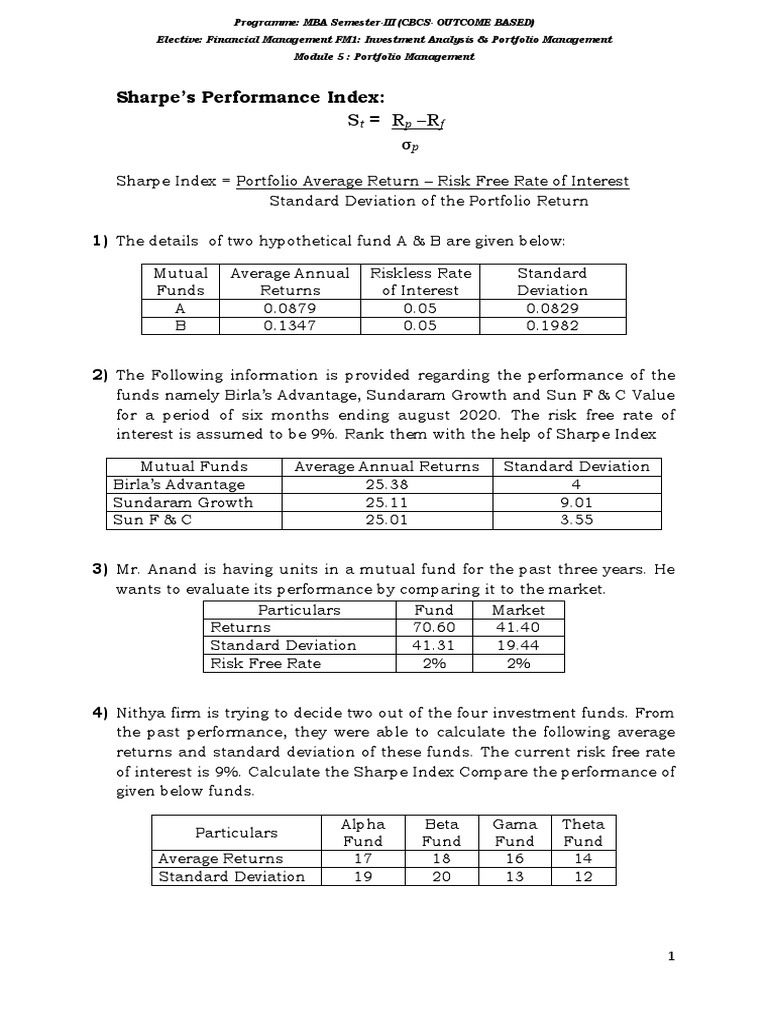 Programme: MBA Semester-III (CBCS- OUTCOME BASED)
Elective: Financial Management FM1: Investment Analysis & Portfolio Management
Module 5 : Portfolio Management

Sharpe's Performance Index:

$S_t = \frac{R_p - R_f}{\sigma_p}$

Sharpe Index = Portfolio Average Return – Risk Free Rate of Interest
Standard Deviation of the Portfolio Return

1) The details of two hypothetical fund A & B are given below:

| Mutual Funds | Average Annual Returns | Riskless Rate of Interest | Standard Deviation |
|---|---|---|---|
| A | 0.0879 | 0.05 | 0.0829 |
| B | 0.1347 | 0.05 | 0.1982 |

2) The Following information is provided regarding the performance of the funds namely Birla's Advantage, Sundaram Growth and Sun F & C Value for a period of six months ending august 2020. The risk free rate of interest is assumed to be 9%. Rank them with the help of Sharpe Index

| Mutual Funds | Average Annual Returns | Standard Deviation |
|---|---|---|
| Birla's Advantage | 25.38 | 4 |
| Sundaram Growth | 25.11 | 9.01 |
| Sun F & C | 25.01 | 3.55 |

3) Mr. Anand is having units in a mutual fund for the past three years. He wants to evaluate its performance by comparing it to the market.

| Particulars | Fund | Market |
|---|---|---|
| Returns | 70.60 | 41.40 |
| Standard Deviation | 41.31 | 19.44 |
| Risk Free Rate | 2% | 2% |

4) Nithya firm is trying to decide two out of the four investment funds. From the past performance, they were able to calculate the following average returns and standard deviation of these funds. The current risk free rate of interest is 9%. Calculate the Sharpe Index Compare the performance of given below funds.

| Particulars | Alpha Fund | Beta Fund | Gama Fund | Theta Fund |
|---|---|---|---|---|
| Average Returns | 17 | 18 | 16 | 14 |
| Standard Deviation | 19 | 20 | 13 | 12 |

1